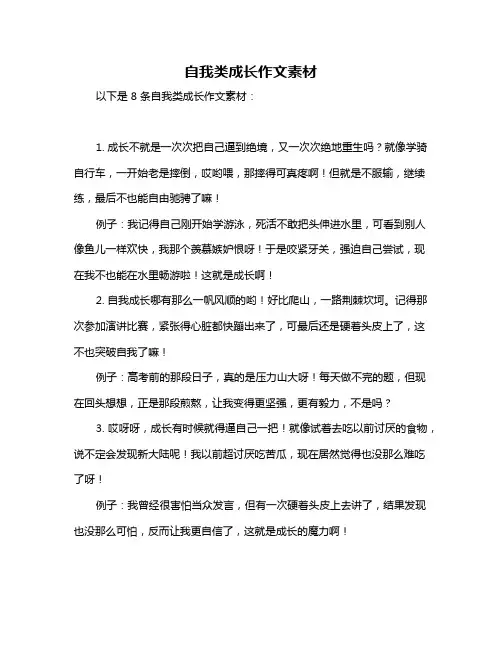 自我类成长作文素材

以下是 8 条自我类成长作文素材：

1. 成长不就是一次次把自己逼到绝境，又一次次绝地重生吗？就像学骑自行车，一开始老是摔倒，哎哟喂，那摔得可真疼啊！但就是不服输，继续练，最后不也能自由驰骋了嘛！

例子：我记得自己刚开始学游泳，死活不敢把头伸进水里，可看到别人像鱼儿一样欢快，我那个羡慕嫉妒恨呀！于是咬紧牙关，强迫自己尝试，现在我不也能在水里畅游啦！这就是成长啊！

2. 自我成长哪有那么一帆风顺的哟！好比爬山，一路荆棘坎坷。记得那次参加演讲比赛，紧张得心脏都快蹦出来了，可最后还是硬着头皮上了，这不也突破自我了嘛！

例子：高考前的那段日子，真的是压力山大呀！每天做不完的题，但现在回头想想，正是那段煎熬，让我变得更坚强，更有毅力，不是吗？

3. 哎呀呀，成长有时候就得逼自己一把！就像试着去吃以前讨厌的食物，说不定会发现新大陆呢！我以前超讨厌吃苦瓜，现在居然觉得也没那么难吃了呀！

例子：我曾经很害怕当众发言，但有一次硬着头皮上去讲了，结果发现也没那么可怕，反而让我更自信了，这就是成长的魔力啊！